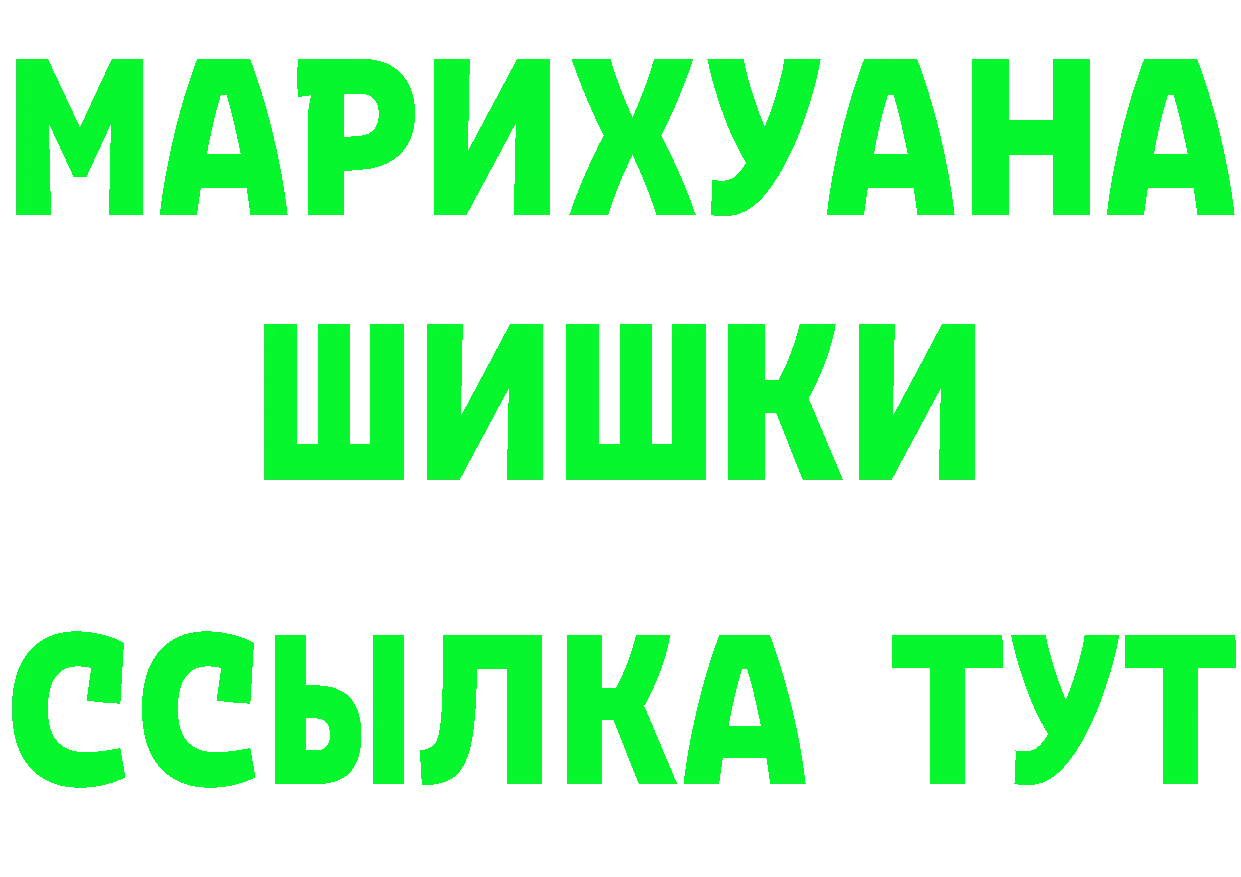 МАРИХУАНА
ШИШКИ
ССЫЛКА ТУТ